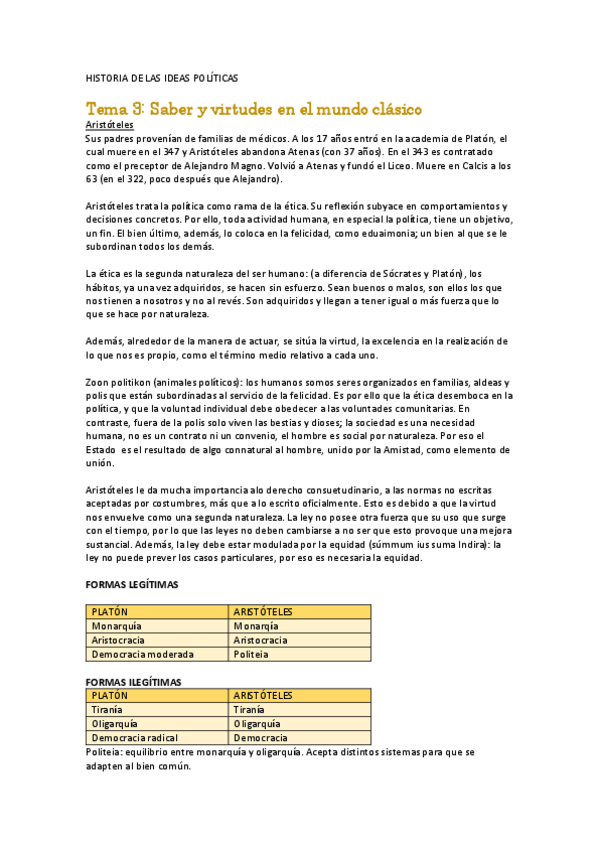 HISTORIA DE LAS IDEAS POLÍTICAS

Tema 3: Saber y virtudes en el mundo clásico

Aristóteles

Sus padres provenían de familias de médicos. A los 17 años entró en la academia de Platón, el cual muere en el 347 y Aristóteles abandona Atenas (con 37 años). En el 343 es contratado como el preceptor de Alejandro Magno. Volvió a Atenas y fundó el Liceo. Muere en Calcis a los 63 (en el 322, poco después que Alejandro).

Aristóteles trata la política como rama de la ética. Su reflexión subyace en comportamientos y decisiones concretos. Por ello, toda actividad humana, en especial la política, tiene un objetivo, un fin. El bien último, además, lo coloca en la felicidad, como eduaimonia; un bien al que se le subordinan todos los demás.

La ética es la segunda naturaleza del ser humano: (a diferencia de Sócrates y Platón), los hábitos, ya una vez adquiridos, se hacen sin esfuerzo. Sean buenos o malos, son ellos los que nos tienen a nosotros y no al revés. Son adquiridos y llegan a tener igual o más fuerza que lo que se hace por naturaleza.

Además, alrededor de la manera de actuar, se sitúa la virtud, la excelencia en la realización de lo que nos es propio, como el término medio relativo a cada uno.

Zoon politikon (animales políticos): los humanos somos seres organizados en familias, aldeas y polis que están subordinadas al servicio de la felicidad. Es por ello que la ética desemboca en la política, y que la voluntad individual debe obedecer a las voluntades comunitarias. En contraste, fuera de la polis solo viven las bestias y dioses; la sociedad es una necesidad humana, no es un contrato ni un convenio, el hombre es social por naturaleza. Por eso el Estado es el resultado de algo connatural al hombre, unido por la Amistad, como elemento de unión.

Aristóteles le da mucha importancia alo derecho consuetudinario, a las normas no escritas aceptadas por costumbres, más que a lo escrito oficialmente. Esto es debido a que la virtud nos envuelve como una segunda naturaleza. La ley no posee otra fuerza que su uso que surge con el tiempo, por lo que las leyes no deben cambiarse a no ser que esto provoque una mejora sustancial. Además, la ley debe estar modulada por la equidad (súmmum ius suma Indira): la ley no puede prever los casos particulares, por eso es necesaria la equidad.

FORMAS LEGÍTIMAS

| PLATÓN | ARISTÓTELES |
|---|---|
| Monarquía | Monarquía |
| Aristocracia | Aristocracia |
| Democracia moderada | Politeia |

FORMAS ILEGÍTIMAS

| PLATÓN | ARISTÓTELES |
|---|---|
| Tiranía | Tiranía |
| Oligarquía | Oligarquía |
| Democracia radical | Democracia |

Politeia: equilibrio entre monarquía y oligarquía. Acepta distintos sistemas para que se adapten al bien común.